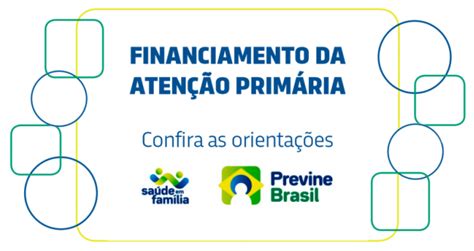 FINANCIAMENTO DA ATENÇÃO PRIMÁRIA

Confira as orientações

saúde em família

Previne Brasil